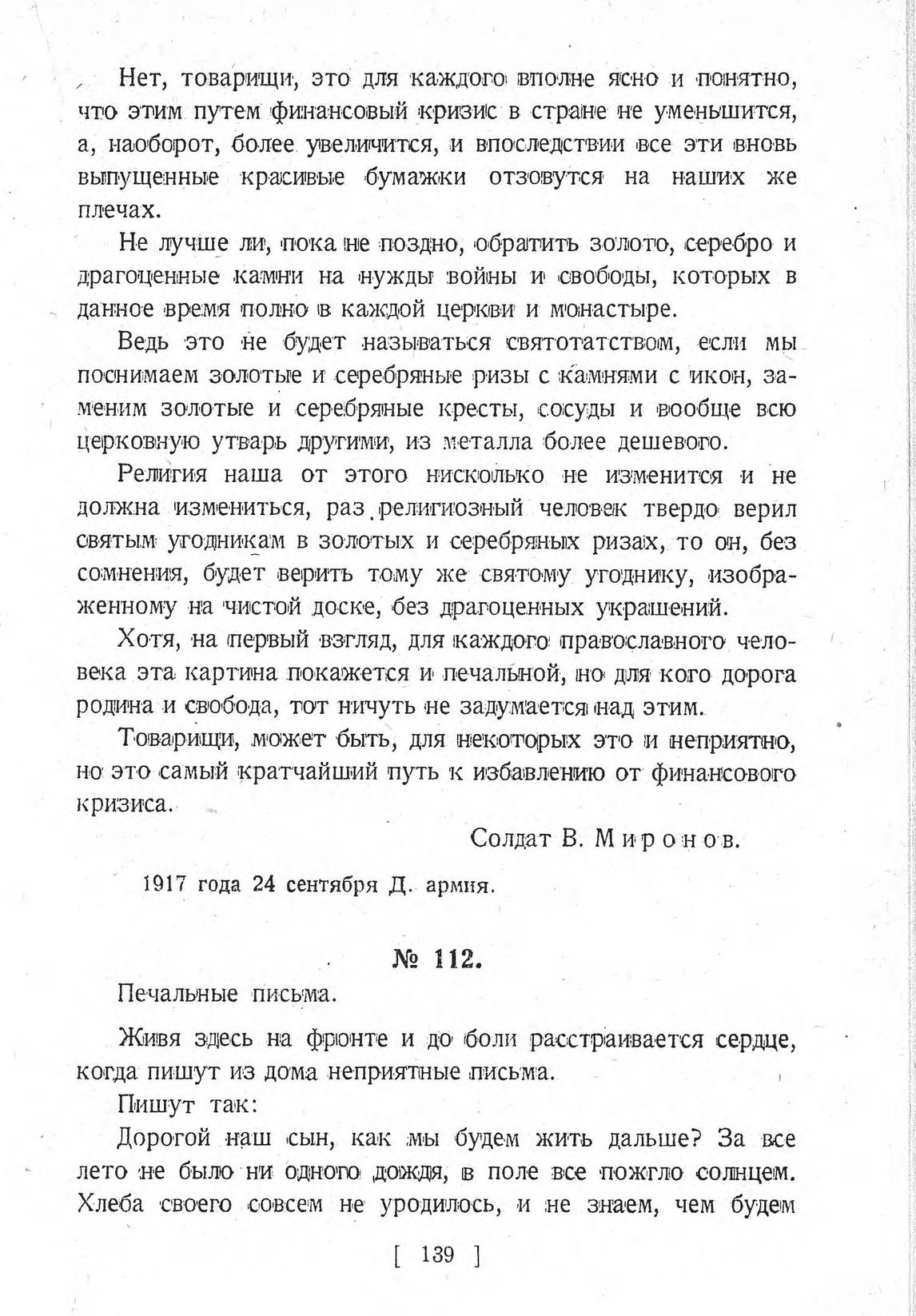 Нет, товарищи, это для каждого вполне ясно и понятно, что этим путем финансовый кризис в стране не уменьшится, а, наоборот, более увеличится, и впоследствии все эти вновь выпущенные красивые бумажки отзовутся на наших же плечах.

Не лучше ли, пока не поздно, обратить золото, серебро и драгоценные камни на нужды войны и свободы, которых в данное время полно в каждой церкви и монастыре.

Ведь это не будет называться святотатством, если мы поснимаем золотые и серебряные ризы с камнями с икон, заменим золотые и серебряные кресты, сосуды и вообще всю церковную утварь другими, из металла более дешевого.

Религия наша от этого нисколько не изменится и не должна измениться, раз религиозный человек твердо верил святым угодникам в золотых и серебряных ризах, то он, без сомнения, будет верить тому же святому угоднику, изображенному на чистой доске, без драгоценных украшений.

Хотя, на первый взгляд, для каждого православного человека эта картина покажется и печальной, но для кого дорога родина и свобода, тот ничуть не задумается над этим.

Товарищи, может быть, для некоторых это и неприятно, но это самый кратчайший путь к избавлению от финансового кризиса.

Солдат В. Миронов.

1917 года 24 сентября Д. армия.

№ 112.

Печальные письма.

Живя здесь на фронте и до боли расстраивается сердце, когда пишут из дома неприятные письма.

Пишут так:

Дорогой наш сын, как мы будем жить дальше? За все лето не было ни одного дождя, в поле все пожгло солнцем. Хлеба своего совсем не уродилось, и не знаем, чем будем

[ 139 ]